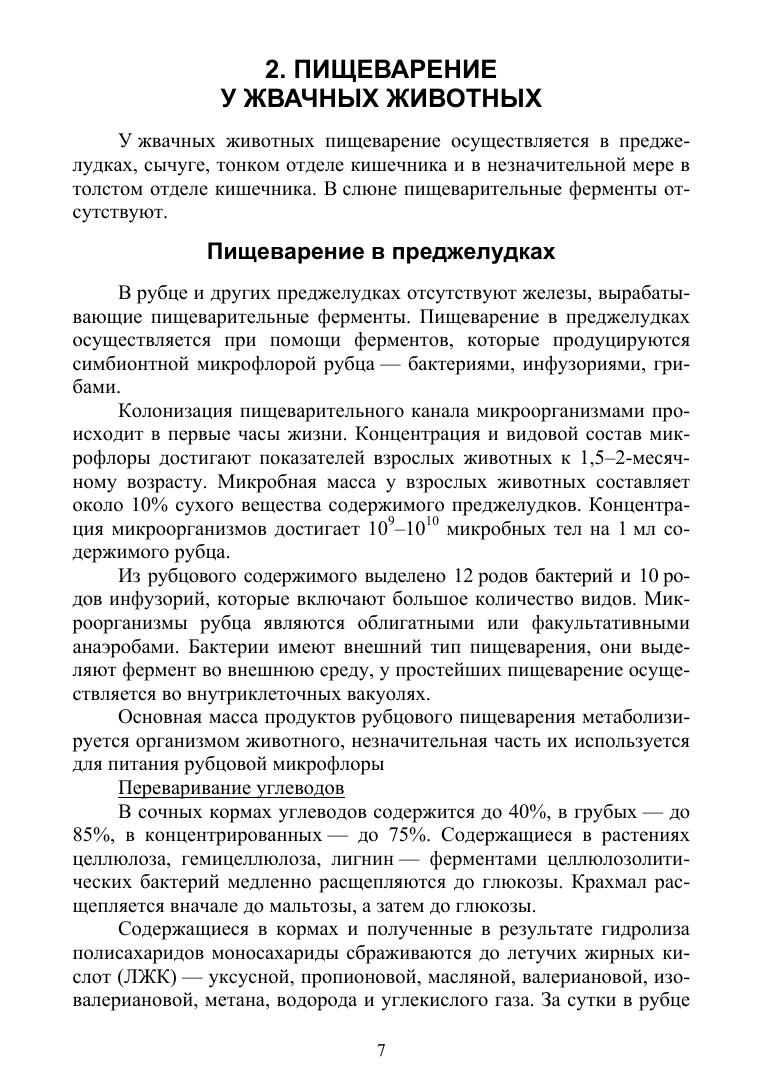 2. ПИЩЕВАРЕНИЕ
У ЖВАЧНЫХ ЖИВОТНЫХ

У жвачных животных пищеварение осуществляется в преджелудках, сычуге, тонком отделе кишечника и в незначительной мере в толстом отделе кишечника. В слюне пищеварительные ферменты отсутствуют.

Пищеварение в преджелудках

В рубце и других преджелудках отсутствуют железы, вырабатывающие пищеварительные ферменты. Пищеварение в преджелудках осуществляется при помощи ферментов, которые продуцируются симбионтной микрофлорой рубца — бактериями, инфузориями, грибами.

Колонизация пищеварительного канала микроорганизмами происходит в первые часы жизни. Концентрация и видовой состав микрофлоры достигают показателей взрослых животных к 1,5–2-месячному возрасту. Микробная масса у взрослых животных составляет около 10% сухого вещества содержимого преджелудков. Концентрация микроорганизмов достигает $10^9$–$10^{10}$ микробных тел на 1 мл содержимого рубца.

Из рубцового содержимого выделено 12 родов бактерий и 10 родов инфузорий, которые включают большое количество видов. Микроорганизмы рубца являются облигатными или факультативными анаэробами. Бактерии имеют внешний тип пищеварения, они выделяют фермент во внешнюю среду, у простейших пищеварение осуществляется во внутриклеточных вакуолях.

Основная масса продуктов рубцового пищеварения метаболизируется организмом животного, незначительная часть их используется для питания рубцовой микрофлоры

Переваривание углеводов

В сочных кормах углеводов содержится до 40%, в грубых — до 85%, в концентрированных — до 75%. Содержащиеся в растениях целлюлоза, гемицеллюлоза, лигнин — ферментами целлюлозолитических бактерий медленно расщепляются до глюкозы. Крахмал расщепляется вначале до мальтозы, а затем до глюкозы.

Содержащиеся в кормах и полученные в результате гидролиза полисахаридов моносахариды сбраживаются до летучих жирных кислот (ЛЖК) — уксусной, пропионовой, масляной, валериановой, изовалериановой, метана, водорода и углекислого газа. За сутки в рубце

7